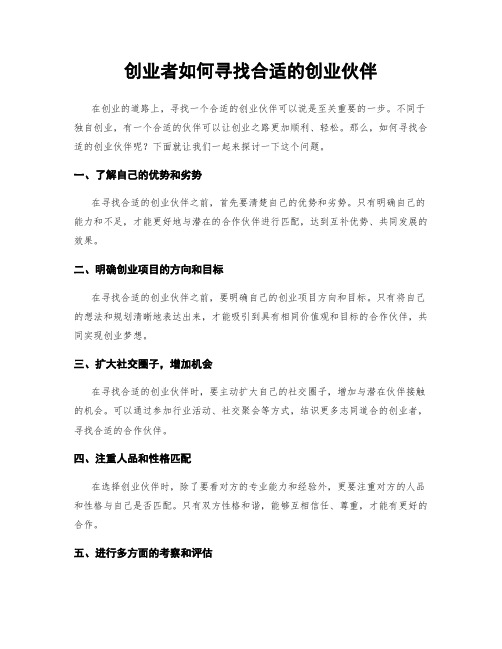 创业者如何寻找合适的创业伙伴

在创业的道路上，寻找一个合适的创业伙伴可以说是至关重要的一步。不同于独自创业，有一个合适的伙伴可以让创业之路更加顺利、轻松。那么，如何寻找合适的创业伙伴呢？下面就让我们一起来探讨一下这个问题。

一、了解自己的优势和劣势

在寻找合适的创业伙伴之前，首先要清楚自己的优势和劣势。只有明确自己的能力和不足，才能更好地与潜在的合作伙伴进行匹配，达到互补优势、共同发展的效果。

二、明确创业项目的方向和目标

在寻找合适的创业伙伴之前，要明确自己的创业项目方向和目标。只有将自己的想法和规划清晰地表达出来，才能吸引到具有相同价值观和目标的合作伙伴，共同实现创业梦想。

三、扩大社交圈子，增加机会

在寻找合适的创业伙伴时，要主动扩大自己的社交圈子，增加与潜在伙伴接触的机会。可以通过参加行业活动、社交聚会等方式，结识更多志同道合的创业者，寻找合适的合作伙伴。

四、注重人品和性格匹配

在选择创业伙伴时，除了要看对方的专业能力和经验外，更要注重对方的人品和性格与自己是否匹配。只有双方性格和谐，能够互相信任、尊重，才能有更好的合作。

五、进行多方面的考察和评估